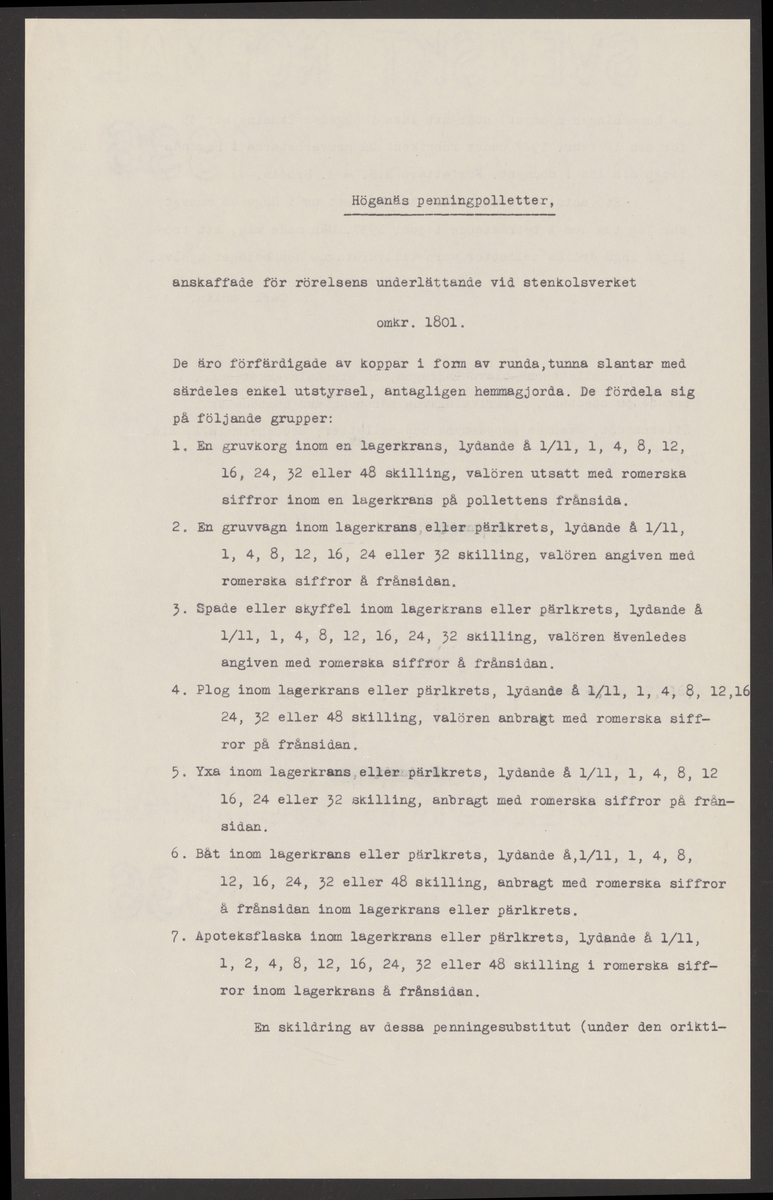 Höganäs penningpolletter,

anskaffade för rörelsens underlättande vid stenkolsverket

omkr. 1801.

De äro förfärdigade av koppar i form av runda,tunna slantar med särdeles enkel utstyrsel, antagligen hemmagjorda. De fördela sig på följande grupper:

1. En gruvkorg inom en lagerkrans, lydande å 1/11, 1, 4, 8, 12, 16, 24, 32 eller 48 skilling, valören utsatt med romerska siffror inom en lagerkrans på pollettens frånsida.

2. En gruvvagn inom lagerkrans eller pärlkrets, lydande å 1/11, 1, 4, 8, 12, 16, 24 eller 32 skilling, valören angiven med romerska siffror å frånsidan.

3. Spade eller skyffel inom lagerkrans eller pärlkrets, lydande å 1/11, 1, 4, 8, 12, 16, 24, 32 skilling, valören ävenledes angiven med romerska siffror å frånsidan.

4. Plog inom lagerkrans eller pärlkrets, lydande å 1/11, 1, 4, 8, 12,16 24, 32 eller 48 skilling, valören anbragt med romerska siffror på frånsidan.

5. Yxa inom lagerkrans eller pärlkrets, lydande å 1/11, 1, 4, 8, 12 16, 24 eller 32 skilling, anbragt med romerska siffror på frånsidan.

6. Båt inom lagerkrans eller pärlkrets, lydande å,1/11, 1, 4, 8, 12, 16, 24, 32 eller 48 skilling, anbragt med romerska siffror å frånsidan inom lagerkrans eller pärlkrets.

7. Apoteksflaska inom lagerkrans eller pärlkrets, lydande å 1/11, 1, 2, 4, 8, 12, 16, 24, 32 eller 48 skilling i romerska siffror inom lagerkrans å frånsidan.

En skildring av dessa penningesubstitut (under den orikti-